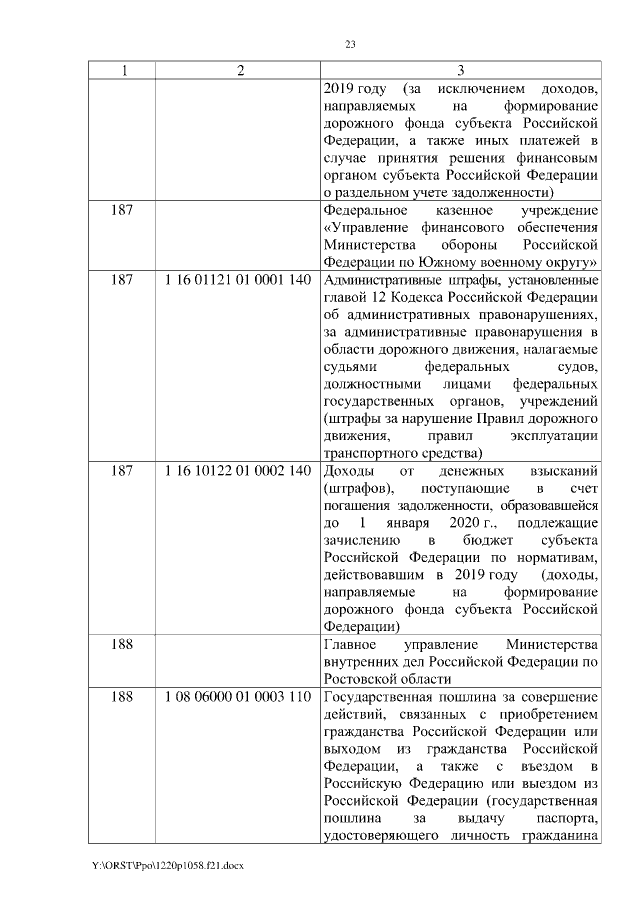 23

| 1 | 2 | 3 |
|---|---|---|
| | | 2019 году (за исключением доходов, направляемых на формирование дорожного фонда субъекта Российской Федерации, а также иных платежей в случае принятия решения финансовым органом субъекта Российской Федерации о раздельном учете задолженности) |
| 187 | | Федеральное казенное учреждение «Управление финансового обеспечения Министерства обороны Российской Федерации по Южному военному округу» |
| 187 | 1 16 01121 01 0001 140 | Административные штрафы, установленные главой 12 Кодекса Российской Федерации об административных правонарушениях, за административные правонарушения в области дорожного движения, налагаемые судьями федеральных судов, должностными лицами федеральных государственных органов, учреждений (штрафы за нарушение Правил дорожного движения, правил эксплуатации транспортного средства) |
| 187 | 1 16 10122 01 0002 140 | Доходы от денежных взысканий (штрафов), поступающие в счет погашения задолженности, образовавшейся до 1 января 2020 г., подлежащие зачислению в бюджет субъекта Российской Федерации по нормативам, действовавшим в 2019 году (доходы, направляемые на формирование дорожного фонда субъекта Российской Федерации) |
| 188 | | Главное управление Министерства внутренних дел Российской Федерации по Ростовской области |
| 188 | 1 08 06000 01 0003 110 | Государственная пошлина за совершение действий, связанных с приобретением гражданства Российской Федерации или выходом из гражданства Российской Федерации, а также с въездом в Российскую Федерацию или выездом из Российской Федерации (государственная пошлина за выдачу паспорта, удостоверяющего личность гражданина |

Y:\ORST\Ppo\1220p1058.f21.docx